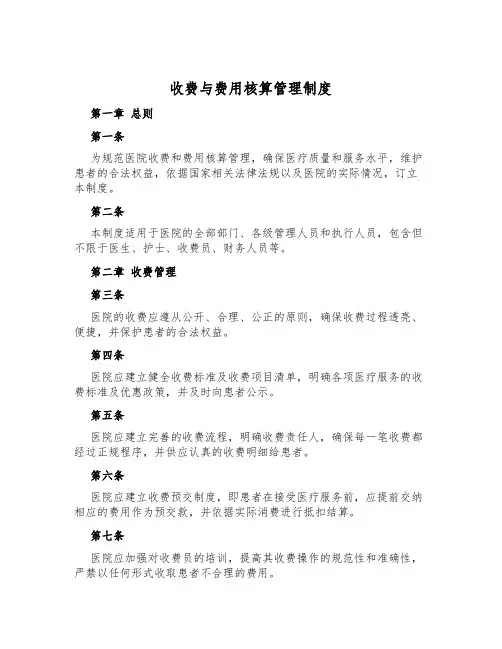 收费与费用核算管理制度

第一章 总则

第一条

为规范医院收费和费用核算管理，确保医疗质量和服务水平，维护患者的合法权益，依据国家相关法律法规以及医院的实际情况，订立本制度。

第二条

本制度适用于医院的全部部门、各级管理人员和执行人员，包含但不限于医生、护士、收费员、财务人员等。

第二章 收费管理

第三条

医院的收费应遵从公开、合理、公正的原则，确保收费过程透亮、便捷，并保护患者的合法权益。

第四条

医院应建立健全收费标准及收费项目清单，明确各项医疗服务的收费标准及优惠政策，并及时向患者公示。

第五条

医院应建立完善的收费流程，明确收费责任人，确保每一笔收费都经过正规程序，并供应认真的收费明细给患者。

第六条

医院应建立收费预交制度，即患者在接受医疗服务前，应提前交纳相应的费用作为预交款，并依据实际消费进行抵扣结算。

第七条

医院应加强对收费员的培训，提高其收费操作的规范性和准确性，严禁以任何形式收取患者不合理的费用。